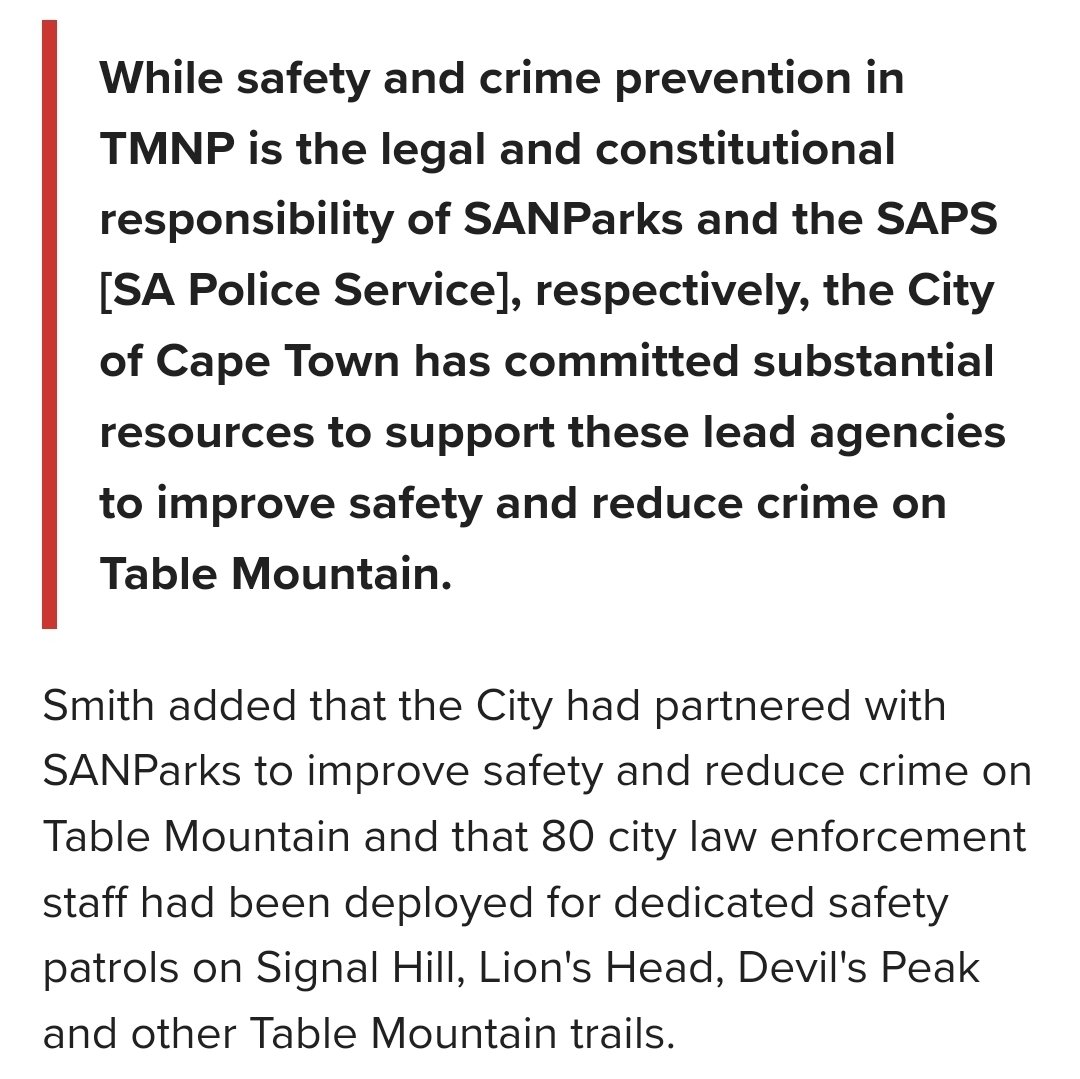 While safety and crime prevention in TMNP is the legal and constitutional responsibility of SANParks and the SAPS [SA Police Service], respectively, the City of Cape Town has committed substantial resources to support these lead agencies to improve safety and reduce crime on Table Mountain.

Smith added that the City had partnered with SANParks to improve safety and reduce crime on Table Mountain and that 80 city law enforcement staff had been deployed for dedicated safety patrols on Signal Hill, Lion's Head, Devil's Peak and other Table Mountain trails.